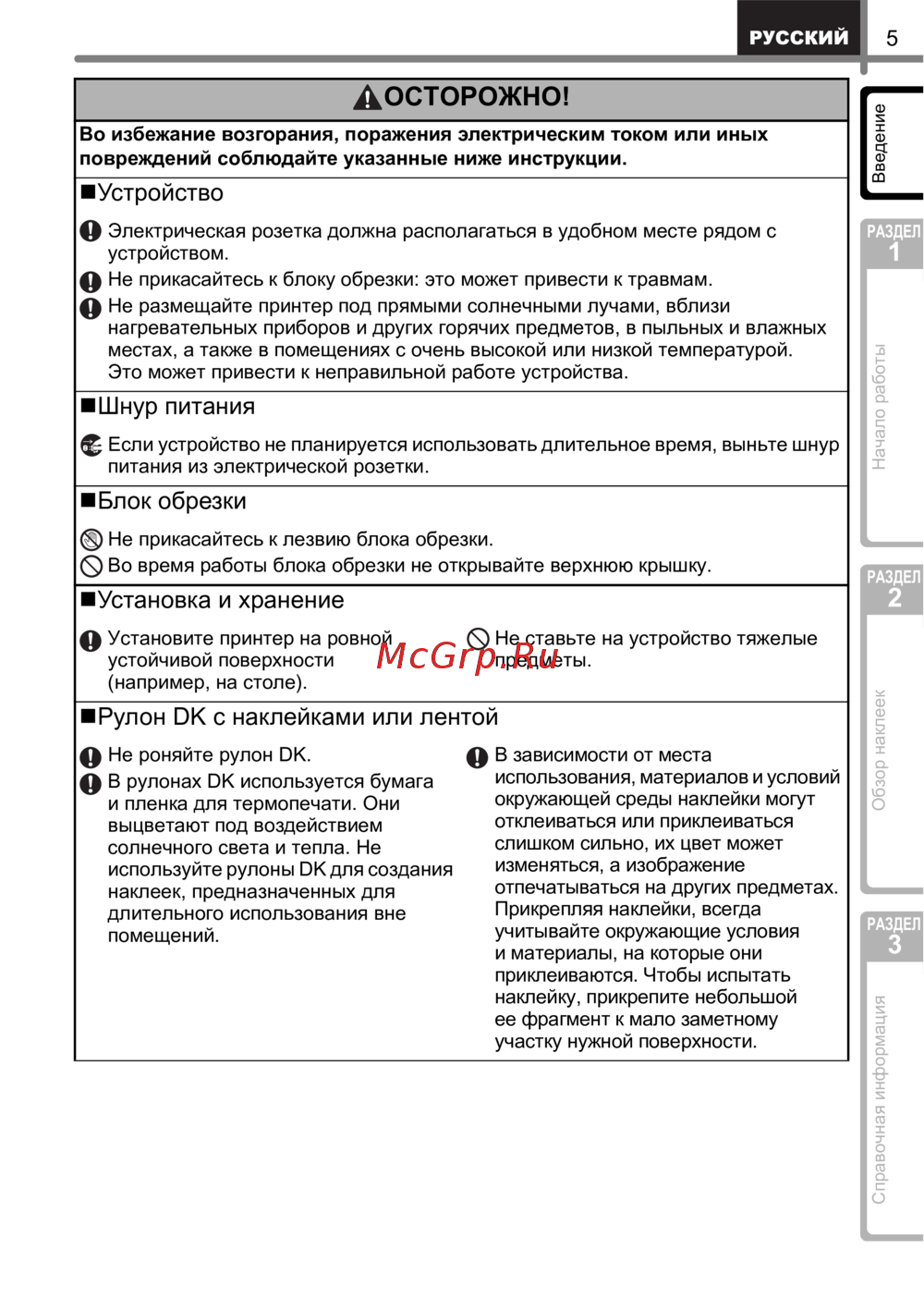 РУССКИЙ 5

ОСТОРОЖНО!

Во избежание возгорания, поражения электрическим током или иных повреждений соблюдайте указанные ниже инструкции.

■Устройство

Электрическая розетка должна располагаться в удобном месте рядом с устройством.

Не прикасайтесь к блоку обрезки: это может привести к травмам.

Не размещайте принтер под прямыми солнечными лучами, вблизи нагревательных приборов и других горячих предметов, в пыльных и влажных местах, а также в помещениях с очень высокой или низкой температурой. Это может привести к неправильной работе устройства.

■Шнур питания

Если устройство не планируется использовать длительное время, выньте шнур питания из электрической розетки.

■Блок обрезки

Не прикасайтесь к лезвию блока обрезки.

Во время работы блока обрезки не открывайте верхнюю крышку.

■Установка и хранение

Установите принтер на ровной устойчивой поверхности (например, на столе).

Не ставьте на устройство тяжелые предметы.

McGrp.Ru

■Рулон DK с наклейками или лентой

Не роняйте рулон DK.

В рулонах DK используется бумага и пленка для термопечати. Они выцветают под воздействием солнечного света и тепла. Не используйте рулоны DK для создания наклеек, предназначенных для длительного использования вне помещений.

В зависимости от места использования, материалов и условий окружающей среды наклейки могут отклеиваться или приклеиваться слишком сильно, их цвет может изменяться, а изображение отпечатываться на других предметах. Прикрепляя наклейки, всегда учитывайте окружающие условия и материалы, на которые они приклеиваются. Чтобы испытать наклейку, прикрепите небольшой ее фрагмент к мало заметному участку нужной поверхности.

Введение

РАЗДЕЛ 1

Начало работы

РАЗДЕЛ 2

Обзор наклеек

РАЗДЕЛ 3

Справочная информация